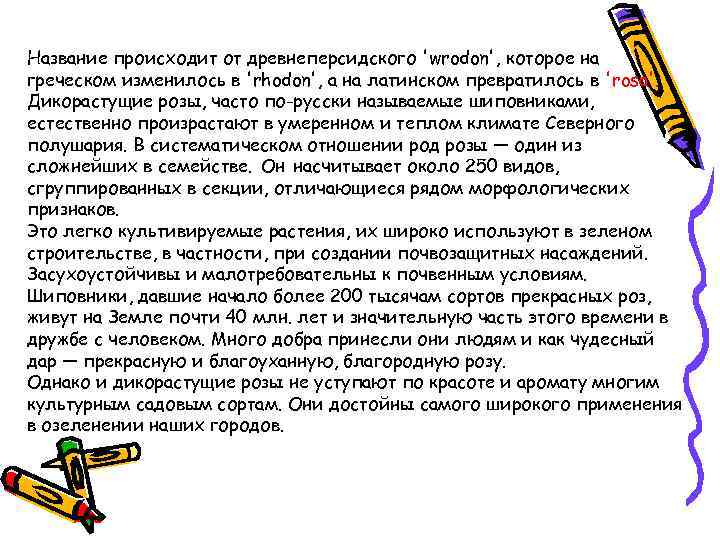 Название происходит от древнеперсидского 'wrodon', которое на греческом изменилось в 'rhodon', а на латинском превратилось в 'rosa'. Дикорастущие розы, часто по-русски называемые шиповниками, естественно произрастают в умеренном и теплом климате Северного полушария. В систематическом отношении род розы — один из сложнейших в семействе. Он насчитывает около 250 видов, сгруппированных в секции, отличающиеся рядом морфологических признаков.
Это легко культивируемые растения, их широко используют в зеленом строительстве, в частности, при создании почвозащитных насаждений. Засухоустойчивы и малотребовательны к почвенным условиям. Шиповники, давшие начало более 200 тысячам сортов прекрасных роз, живут на Земле почти 40 млн. лет и значительную часть этого времени в дружбе с человеком. Много добра принесли они людям и как чудесный дар — прекрасную и благоуханную, благородную розу.
Однако и дикорастущие розы не уступают по красоте и аромату многим культурным садовым сортам. Они достойны самого широкого применения в озеленении наших городов.